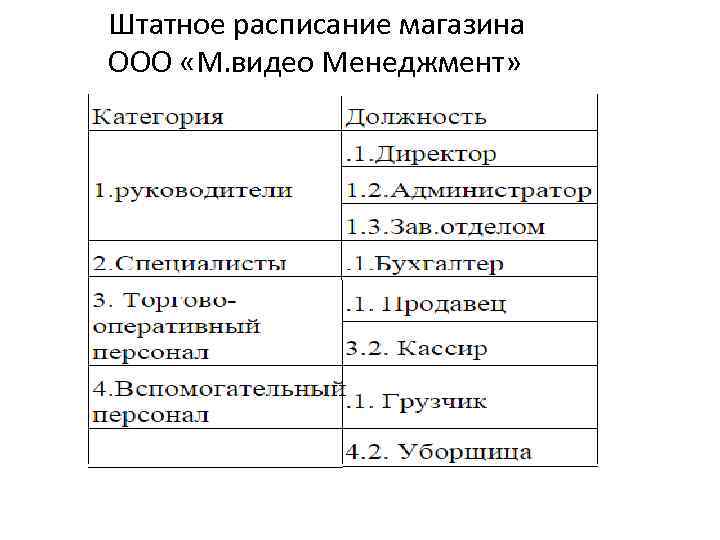 Штатное расписание магазина ООО «М.видео Менеджмент»

| Категория | Должность |
|---|---|
| 1.руководители | .1.Директор |
| | 1.2.Администратор |
| | 1.3.Зав.отделом |
| 2.Специалисты | .1.Бухгалтер |
| 3. Торгово-оперативный персонал | .1. Продавец |
| | 3.2. Кассир |
| 4.Вспомогательный персонал | .1. Грузчик |
| | 4.2. Уборщица |